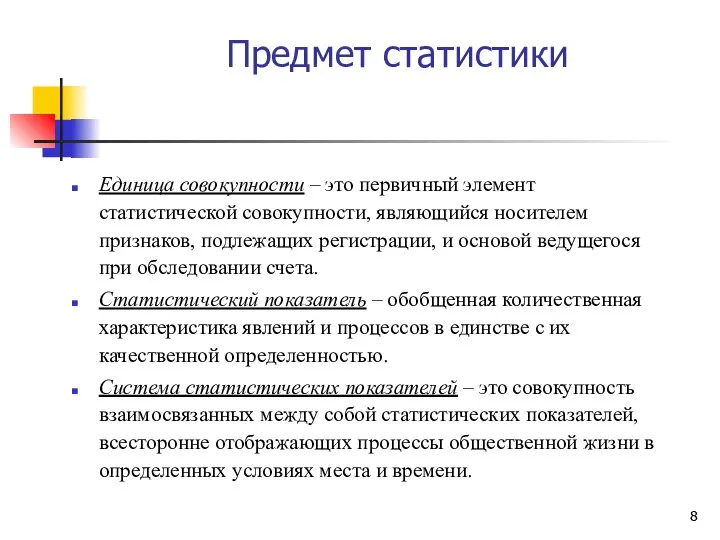 Предмет статистики

Единица совокупности – это первичный элемент статистической совокупности, являющийся носителем признаков, подлежащих регистрации, и основой ведущегося при обследовании счета.

Статистический показатель – обобщенная количественная характеристика явлений и процессов в единстве с их качественной определенностью.

Система статистических показателей – это совокупность взаимосвязанных между собой статистических показателей, всесторонне отображающих процессы общественной жизни в определенных условиях места и времени.

8